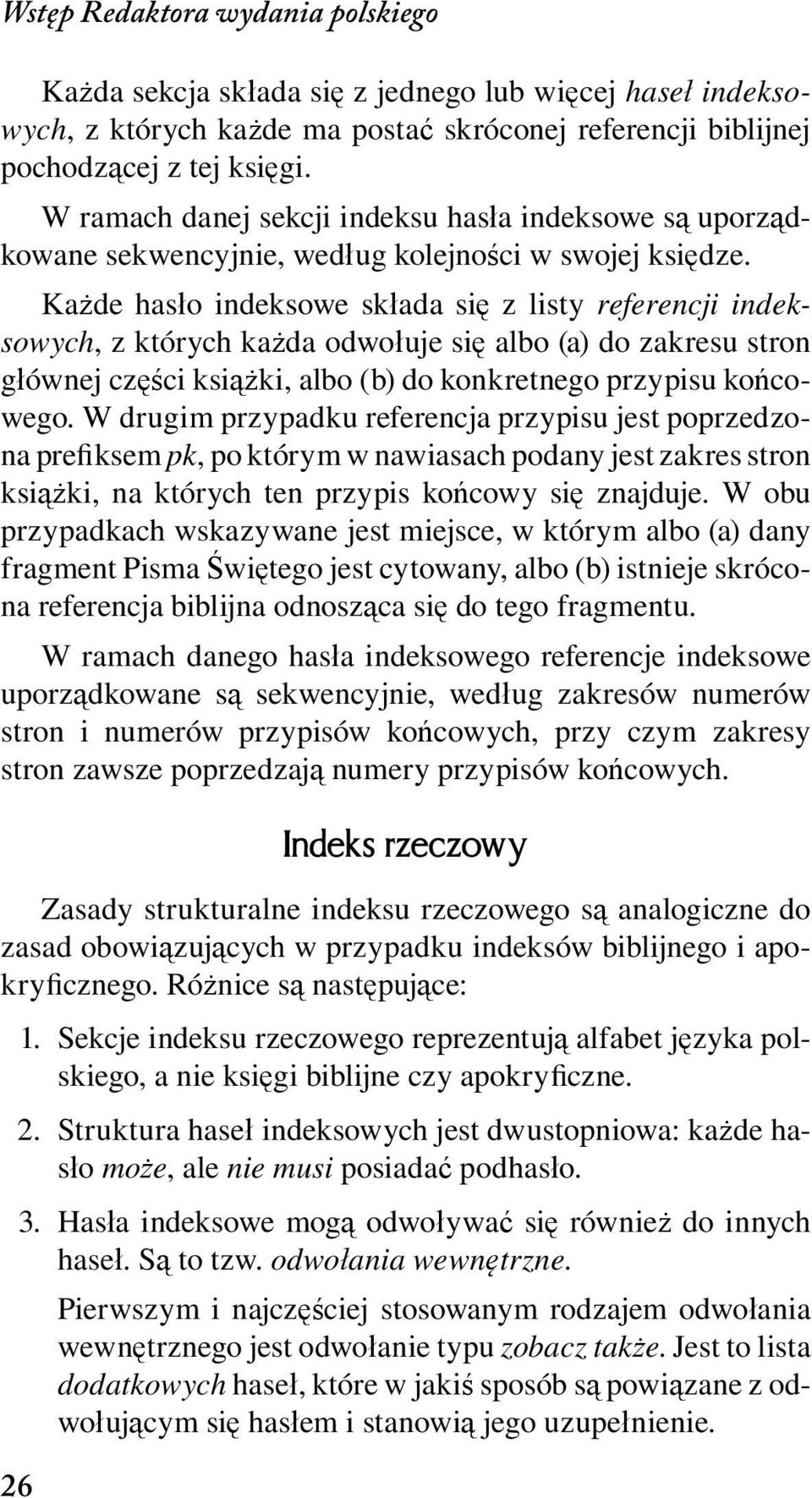 Wstęp Redaktora wydania polskiego

Każda sekcja składa się z jednego lub więcej haseł indeksowych, z których każde ma postać skróconej referencji biblijnej pochodzącej z tej księgi.

W ramach danej sekcji indeksu hasła indeksowe są uporządkowane sekwencyjnie, według kolejności w swojej księdze.

Każde hasło indeksowe składa się z listy referencji indeksowych, z których każda odwołuje się albo (a) do zakresu stron głównej części książki, albo (b) do konkretnego przypisu końcowego. W drugim przypadku referencja przypisu jest poprzedzona prefiksem pk, po którym w nawiasach podany jest zakres stron książki, na których ten przypis końcowy się znajduje. W obu przypadkach wskazywane jest miejsce, w którym albo (a) dany fragment Pisma Świętego jest cytowany, albo (b) istnieje skrócona referencja biblijna odnosząca się do tego fragmentu.

W ramach danego hasła indeksowego referencje indeksowe uporządkowane są sekwencyjnie, według zakresów numerów stron i numerów przypisów końcowych, przy czym zakresy stron zawsze poprzedzają numery przypisów końcowych.

Indeks rzeczowy

Zasady strukturalne indeksu rzeczowego są analogiczne do zasad obowiązujących w przypadku indeksów biblijnego i apokryficznego. Różnice są następujące:

1. Sekcje indeksu rzeczowego reprezentują alfabet języka polskiego, a nie księgi biblijne czy apokryficzne.

2. Struktura haseł indeksowych jest dwustopniowa: każde hasło może, ale nie musi posiadać podhasło.

3. Hasła indeksowe mogą odwoływać się również do innych haseł. Są to tzw. odwołania wewnętrzne.

Pierwszym i najczęściej stosowanym rodzajem odwołania wewnętrznego jest odwołanie typu zobacz także. Jest to lista dodatkowych haseł, które w jakiś sposób są powiązane z odwołującym się hasłem i stanowią jego uzupełnienie.

26